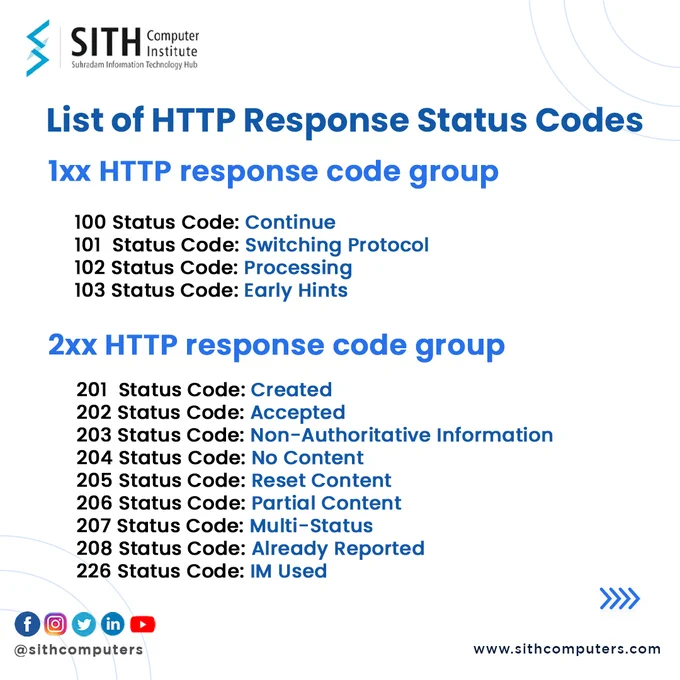 SITH Computer Institute
Suhradam Information Technology Hub

List of HTTP Response Status Codes

1xx HTTP response code group

100 Status Code: Continue
101 Status Code: Switching Protocol
102 Status Code: Processing
103 Status Code: Early Hints

2xx HTTP response code group

201 Status Code: Created
202 Status Code: Accepted
203 Status Code: Non-Authoritative Information
204 Status Code: No Content
205 Status Code: Reset Content
206 Status Code: Partial Content
207 Status Code: Multi-Status
208 Status Code: Already Reported
226 Status Code: IM Used

@sithcomputers

www.sithcomputers.com